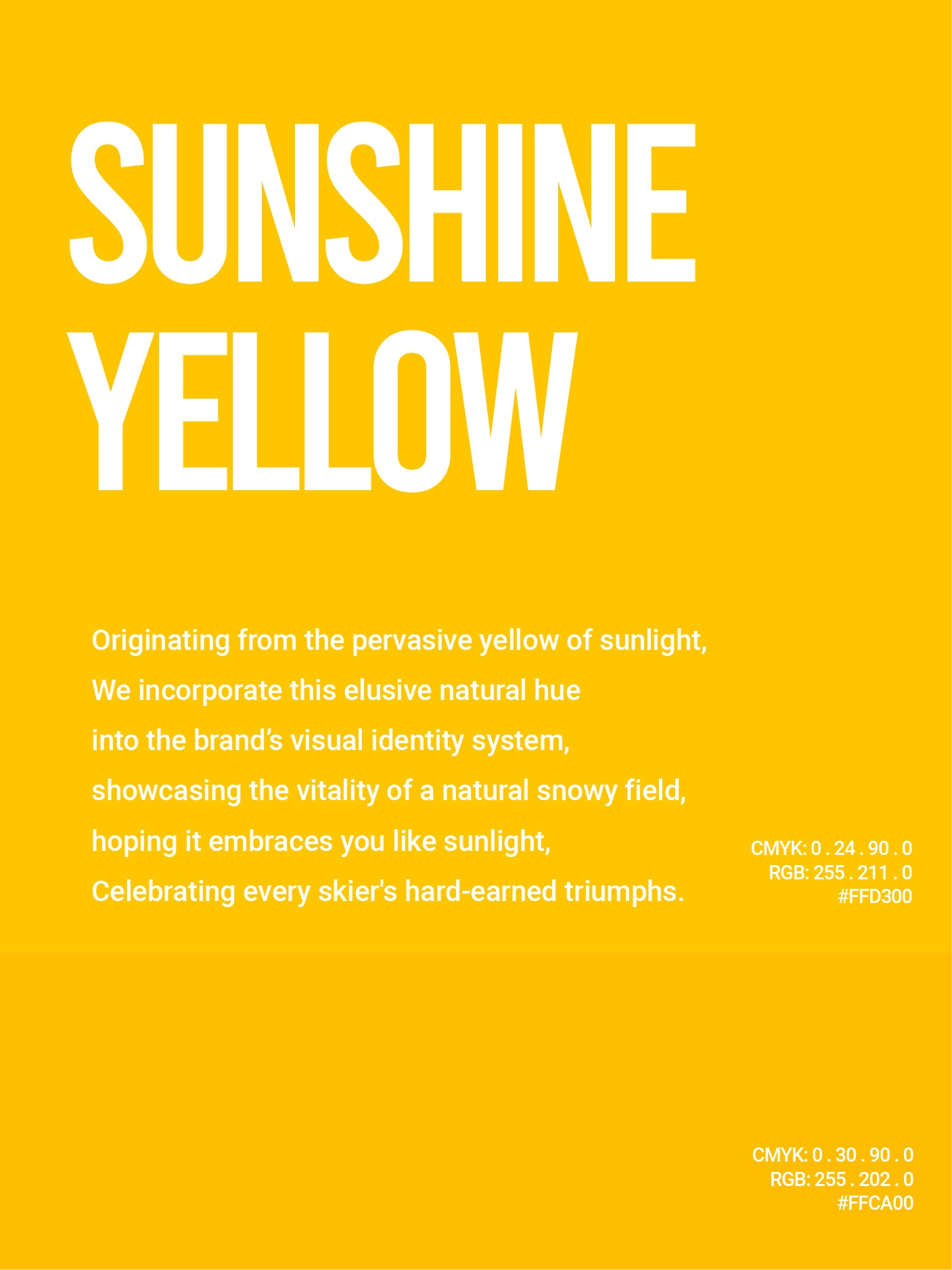 SUNSHINE
YELLOW

Originating from the pervasive yellow of sunlight,
We incorporate this elusive natural hue
into the brand's visual identity system,
showcasing the vitality of a natural snowy field,
hoping it embraces you like sunlight,
Celebrating every skier's hard-earned triumphs.

CMYK: 0 . 24 . 90 . 0
RGB: 255 . 211 . 0
#FFD300

CMYK: 0 . 30 . 90 . 0
RGB: 255 . 202 . 0
#FFCA00